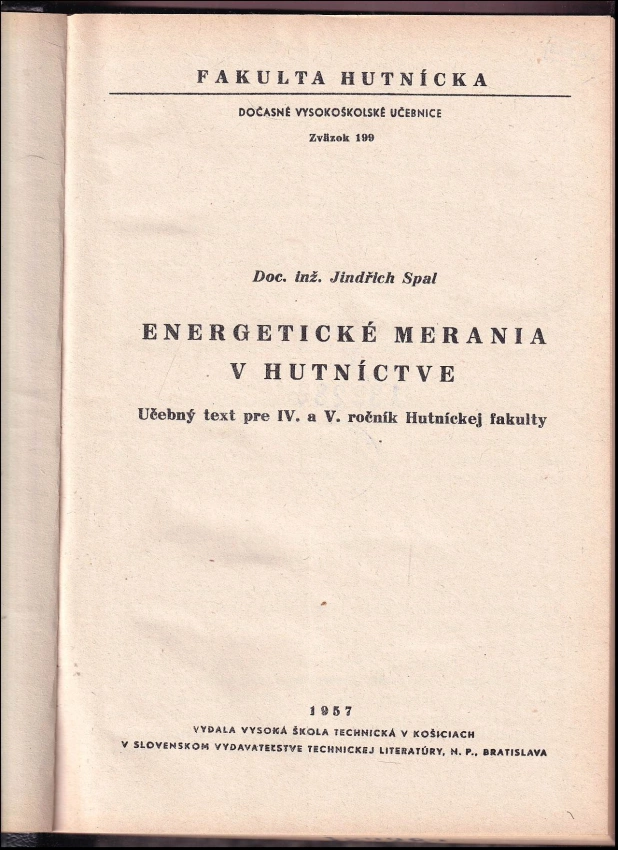 FAKULTA HUTNÍCKA

DOČASNÉ VYSOKOŠKOLSKÉ UČEBNICE

Zväzok 199

Doc. inž. Jindřich Spal

ENERGETICKÉ MERANIA
V HUTNÍCTVE

Učebný text pre IV. a V. ročník Hutníckej fakulty

1957

VYDALA VYSOKÁ ŠKOLA TECHNICKÁ V KOŠICIACH
V SLOVENSKOM VYDAVATEĽSTVE TECHNICKEJ LITERATÚRY, N. P., BRATISLAVA